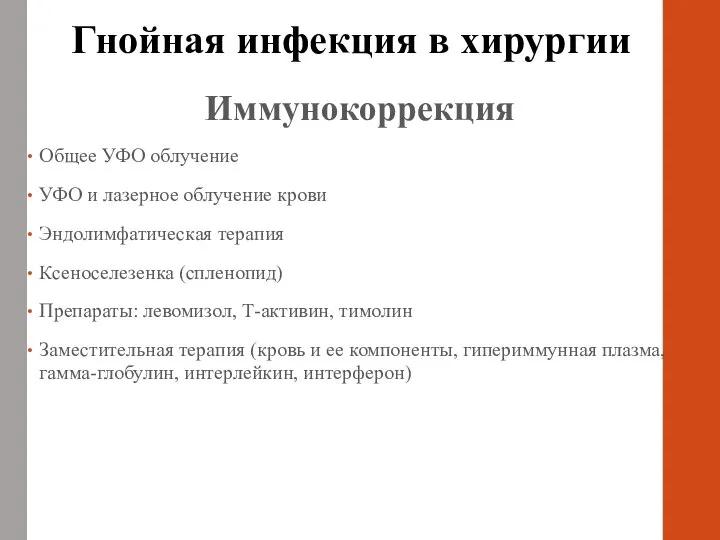 Гнойная инфекция в хирургии

Иммунокоррекция

• Общее УФО облучение

• УФО и лазерное облучение крови

• Эндолимфатическая терапия

• Ксеноселезенка (спленопид)

• Препараты: левомизол, Т-активин, тимолин

• Заместительная терапия (кровь и ее компоненты, гипериммунная плазма, гамма-глобулин, интерлейкин, интерферон)